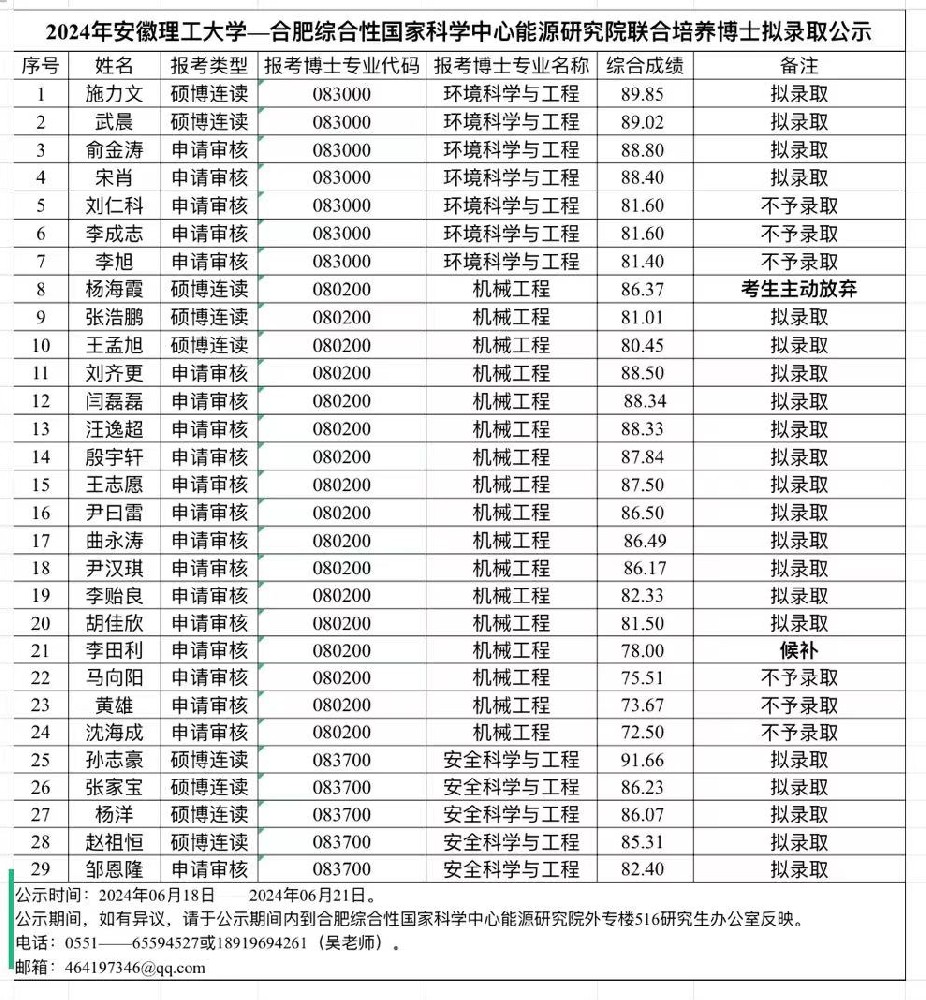 2024年安徽理工大学—合肥综合性国家科学中心能源研究院联合培养博士拟录取公示

| 序号 | 姓名 | 报考类型 | 报考博士专业代码 | 报考博士专业名称 | 综合成绩 | 备注 |
|---|---|---|---|---|---|---|
| 1 | 施力文 | 硕博连读 | 083000 | 环境科学与工程 | 89.85 | 拟录取 |
| 2 | 武晨 | 硕博连读 | 083000 | 环境科学与工程 | 89.02 | 拟录取 |
| 3 | 俞金涛 | 申请审核 | 083000 | 环境科学与工程 | 88.80 | 拟录取 |
| 4 | 宋肖 | 申请审核 | 083000 | 环境科学与工程 | 88.40 | 拟录取 |
| 5 | 刘仁科 | 申请审核 | 083000 | 环境科学与工程 | 81.60 | 不予录取 |
| 6 | 李成志 | 申请审核 | 083000 | 环境科学与工程 | 81.60 | 不予录取 |
| 7 | 李旭 | 申请审核 | 083000 | 环境科学与工程 | 81.40 | 不予录取 |
| 8 | 杨海霞 | 硕博连读 | 080200 | 机械工程 | 86.37 | 考生主动放弃 |
| 9 | 张浩鹏 | 硕博连读 | 080200 | 机械工程 | 81.01 | 拟录取 |
| 10 | 王孟旭 | 硕博连读 | 080200 | 机械工程 | 80.45 | 拟录取 |
| 11 | 刘齐更 | 申请审核 | 080200 | 机械工程 | 88.50 | 拟录取 |
| 12 | 闫磊磊 | 申请审核 | 080200 | 机械工程 | 88.34 | 拟录取 |
| 13 | 汪逸超 | 申请审核 | 080200 | 机械工程 | 88.33 | 拟录取 |
| 14 | 殷宇轩 | 申请审核 | 080200 | 机械工程 | 87.84 | 拟录取 |
| 15 | 王志愿 | 申请审核 | 080200 | 机械工程 | 87.50 | 拟录取 |
| 16 | 尹曰雷 | 申请审核 | 080200 | 机械工程 | 86.50 | 拟录取 |
| 17 | 曲永涛 | 申请审核 | 080200 | 机械工程 | 86.49 | 拟录取 |
| 18 | 尹汉琪 | 申请审核 | 080200 | 机械工程 | 86.17 | 拟录取 |
| 19 | 李贻良 | 申请审核 | 080200 | 机械工程 | 82.33 | 拟录取 |
| 20 | 胡佳欣 | 申请审核 | 080200 | 机械工程 | 81.50 | 拟录取 |
| 21 | 李田利 | 申请审核 | 080200 | 机械工程 | 78.00 | 候补 |
| 22 | 马向阳 | 申请审核 | 080200 | 机械工程 | 75.51 | 不予录取 |
| 23 | 黄雄 | 申请审核 | 080200 | 机械工程 | 73.67 | 不予录取 |
| 24 | 沈海成 | 申请审核 | 080200 | 机械工程 | 72.50 | 不予录取 |
| 25 | 孙志豪 | 硕博连读 | 083700 | 安全科学与工程 | 91.66 | 拟录取 |
| 26 | 张家宝 | 硕博连读 | 083700 | 安全科学与工程 | 86.23 | 拟录取 |
| 27 | 杨洋 | 硕博连读 | 083700 | 安全科学与工程 | 86.07 | 拟录取 |
| 28 | 赵祖恒 | 硕博连读 | 083700 | 安全科学与工程 | 85.31 | 拟录取 |
| 29 | 邹恩隆 | 申请审核 | 083700 | 安全科学与工程 | 82.40 | 拟录取 |

公示时间：2024年06月18日——2024年06月21日。
公示期间，如有异议，请于公示期间内到合肥综合性国家科学中心能源研究院外专楼516研究生办公室反映。
电话：0551——65594527或18919694261（吴老师）。
邮箱：464197346@qq.com